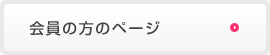 会員の方のページ